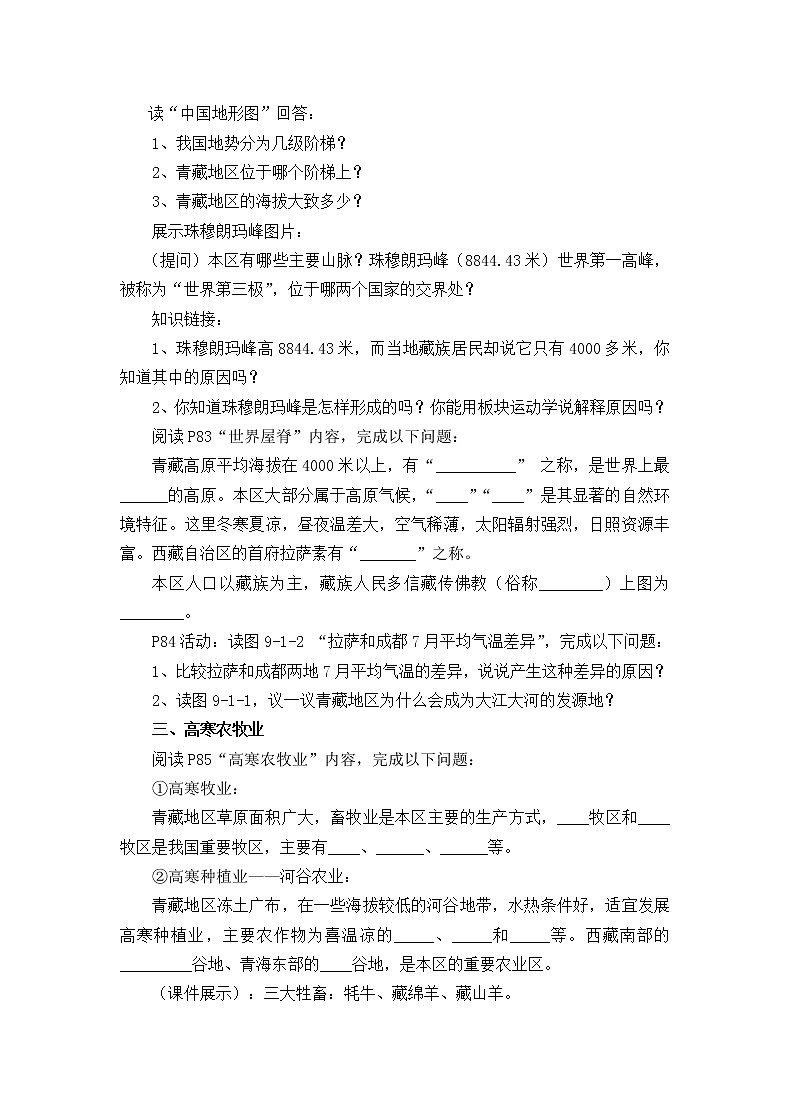 读“中国地形图”回答：

1、我国地势分为几级阶梯？

2、青藏地区位于哪个阶梯上？

3、青藏地区的海拔大致多少？

展示珠穆朗玛峰图片：

（提问）本区有哪些主要山脉？珠穆朗玛峰（8844.43米）世界第一高峰，被称为“世界第三极”，位于哪两个国家的交界处？

知识链接：

1、珠穆朗玛峰高8844.43米，而当地藏族居民却说它只有4000多米，你知道其中的原因吗？

2、你知道珠穆朗玛峰是怎样形成的吗？你能用板块运动学说解释原因吗？

阅读P83“世界屋脊”内容，完成以下问题：

青藏高原平均海拔在4000米以上，有“__________” 之称，是世界上最______的高原。本区大部分属于高原气候，“____”“____”是其显著的自然环境特征。这里冬寒夏凉，昼夜温差大，空气稀薄，太阳辐射强烈，日照资源丰富。西藏自治区的首府拉萨素有“_______”之称。

本区人口以藏族为主，藏族人民多信藏传佛教（俗称________）上图为________。

P84活动：读图9-1-2 “拉萨和成都7月平均气温差异”，完成以下问题：

1、比较拉萨和成都两地7月平均气温的差异，说说产生这种差异的原因？

2、读图9-1-1，议一议青藏地区为什么会成为大江大河的发源地？

三、高寒农牧业

阅读P85“高寒农牧业”内容，完成以下问题：

①高寒牧业：

青藏地区草原面积广大，畜牧业是本区主要的生产方式，____牧区和____牧区是我国重要牧区，主要有____、______、______等。

②高寒种植业——河谷农业：

青藏地区冻土广布，在一些海拔较低的河谷地带，水热条件好，适宜发展高寒种植业，主要农作物为喜温凉的_____、_____和_____等。西藏南部的_________谷地、青海东部的____谷地，是本区的重要农业区。

（课件展示）：三大牲畜：牦牛、藏绵羊、藏山羊。